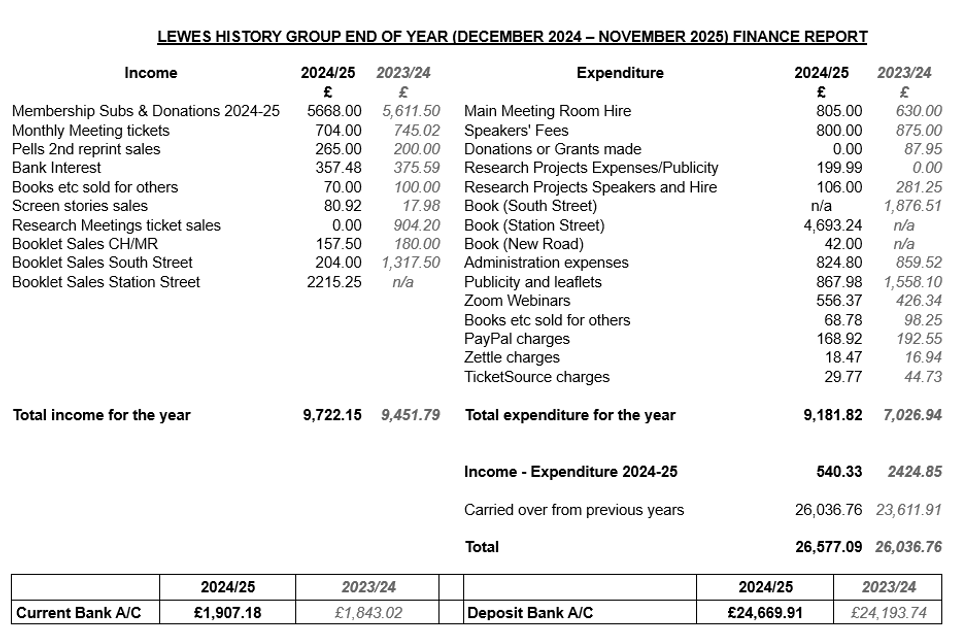 LEWES HISTORY GROUP END OF YEAR (DECEMBER 2024 – NOVEMBER 2025) FINANCE REPORT

| Income | 2024/25 £ | 2023/24 £ |
|---|---|---|
| Membership Subs & Donations 2024-25 | 5668.00 | 5,611.50 |
| Monthly Meeting tickets | 704.00 | 745.02 |
| Pells 2nd reprint sales | 265.00 | 200.00 |
| Bank Interest | 357.48 | 375.59 |
| Books etc sold for others | 70.00 | 100.00 |
| Screen stories sales | 80.92 | 17.98 |
| Research Meetings ticket sales | 0.00 | 904.20 |
| Booklet Sales CH/MR | 157.50 | 180.00 |
| Booklet Sales South Street | 204.00 | 1,317.50 |
| Booklet Sales Station Street | 2215.25 | n/a |
| Total income for the year | 9,722.15 | 9,451.79 |

| Expenditure | 2024/25 £ | 2023/24 £ |
|---|---|---|
| Main Meeting Room Hire | 805.00 | 630.00 |
| Speakers' Fees | 800.00 | 875.00 |
| Donations or Grants made | 0.00 | 87.95 |
| Research Projects Expenses/Publicity | 199.99 | 0.00 |
| Research Projects Speakers and Hire | 106.00 | 281.25 |
| Book (South Street) | n/a | 1,876.51 |
| Book (Station Street) | 4,693.24 | n/a |
| Book (New Road) | 42.00 | n/a |
| Administration expenses | 824.80 | 859.52 |
| Publicity and leaflets | 867.98 | 1,558.10 |
| Zoom Webinars | 556.37 | 426.34 |
| Books etc sold for others | 68.78 | 98.25 |
| PayPal charges | 168.92 | 192.55 |
| Zettle charges | 18.47 | 16.94 |
| TicketSource charges | 29.77 | 44.73 |
| Total expenditure for the year | 9,181.82 | 7,026.94 |
| Income - Expenditure 2024-25 | 540.33 | 2424.85 |
| Carried over from previous years | 26,036.76 | 23,611.91 |
| Total | 26,577.09 | 26,036.76 |

| | 2024/25 | 2023/24 | | 2024/25 | 2023/24 |
|---|---|---|---|---|---|
| Current Bank A/C | £1,907.18 | £1,843.02 | Deposit Bank A/C | £24,669.91 | £24,193.74 |